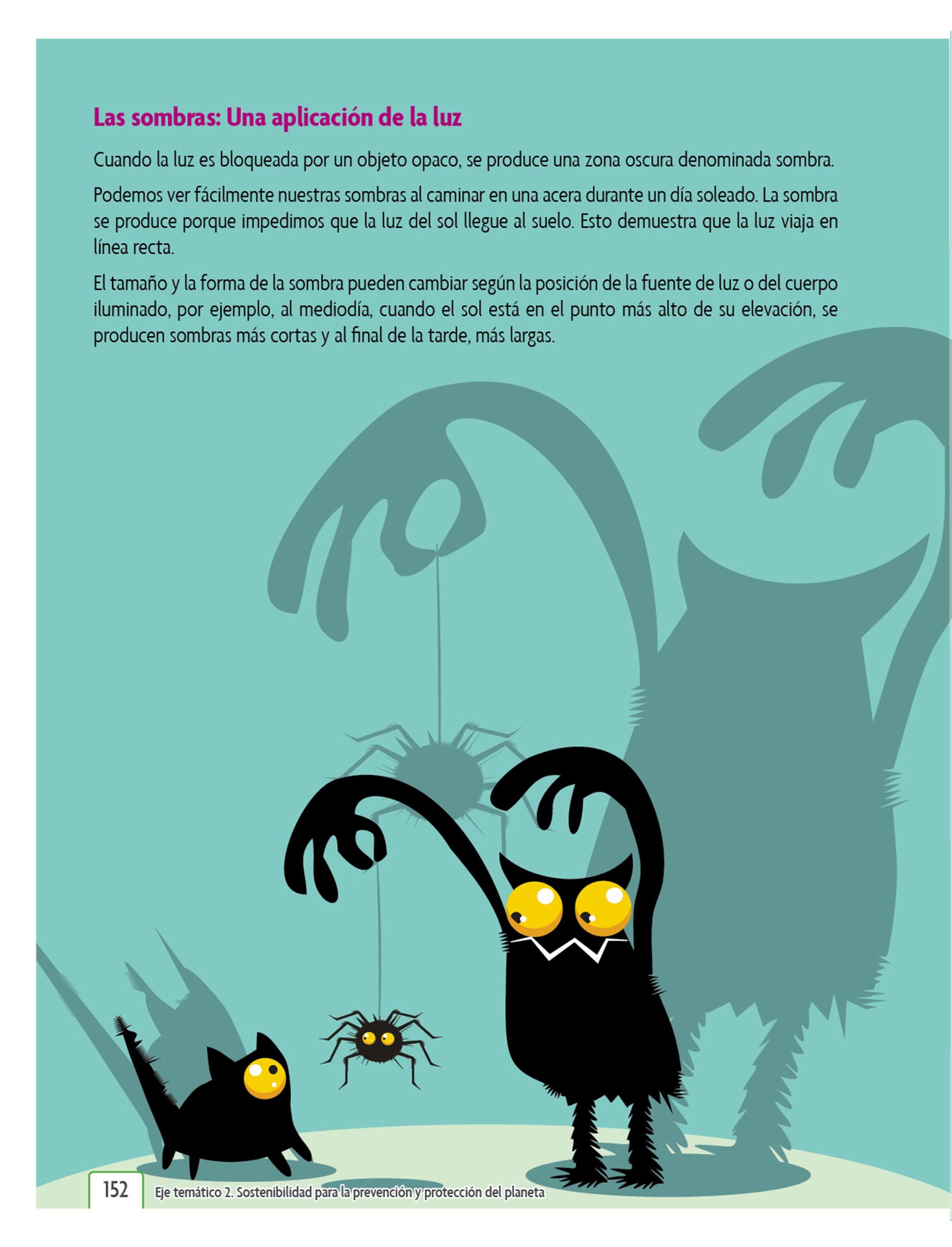 Las sombras: Una aplicación de la luz

Cuando la luz es bloqueada por un objeto opaco, se produce una zona oscura denominada sombra.

Podemos ver fácilmente nuestras sombras al caminar en una acera durante un día soleado. La sombra se produce porque impedimos que la luz del sol llegue al suelo. Esto demuestra que la luz viaja en línea recta.

El tamaño y la forma de la sombra pueden cambiar según la posición de la fuente de luz o del cuerpo iluminado, por ejemplo, al mediodía, cuando el sol está en el punto más alto de su elevación, se producen sombras más cortas y al final de la tarde, más largas.

152 Eje temático 2. Sostenibilidad para la prevención y protección del planeta